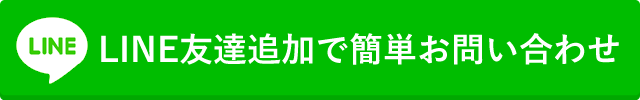 LINE

LINE友達追加で簡単お問い合わせ